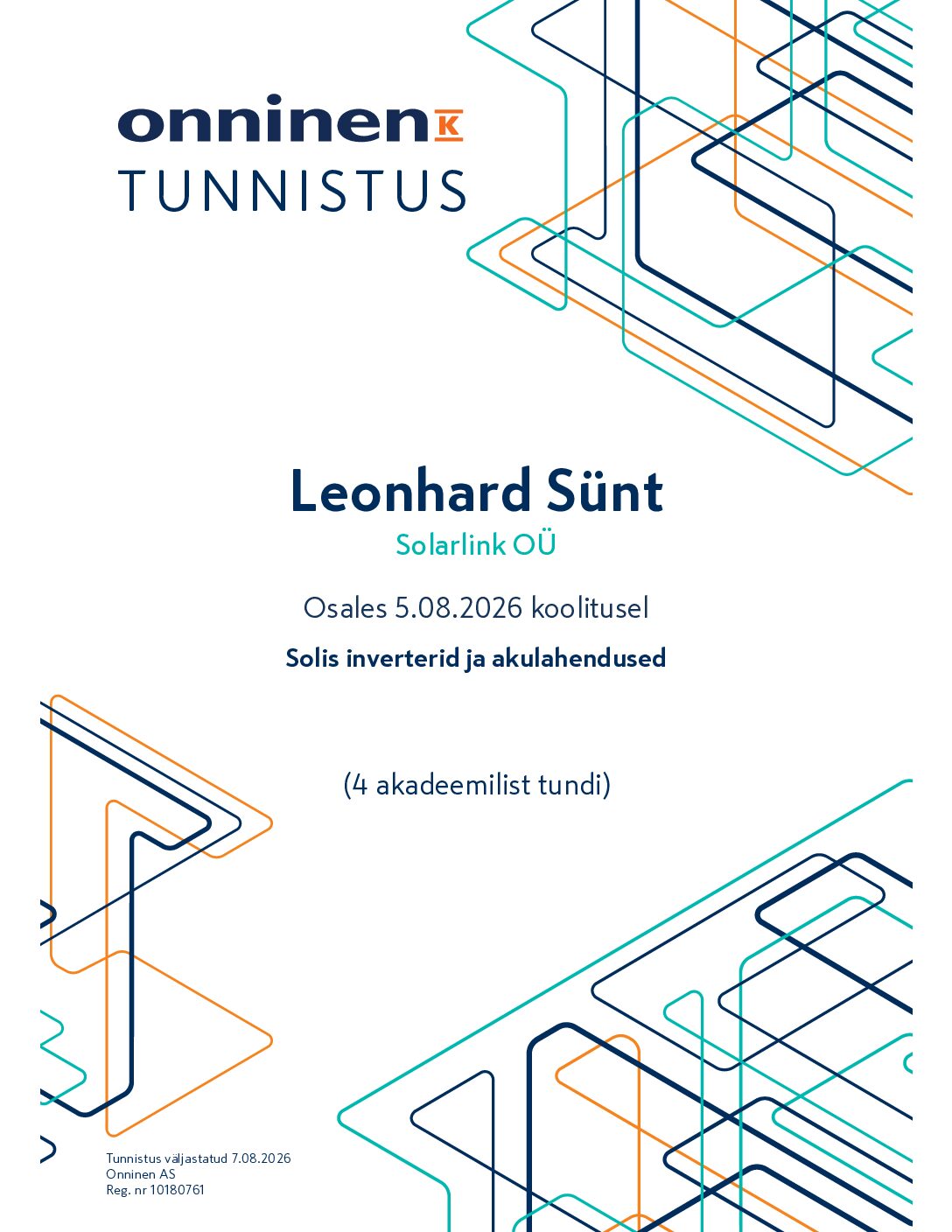 onninen K
TUNNISTUS

Leonhard Sünt
Solarlink OÜ

Osales 5.08.2026 koolitusel
Solis inverterid ja akulahendused

(4 akadeemilist tundi)

Tunnistus väljastatud 7.08.2026
Onninen AS
Reg. nr 10180761